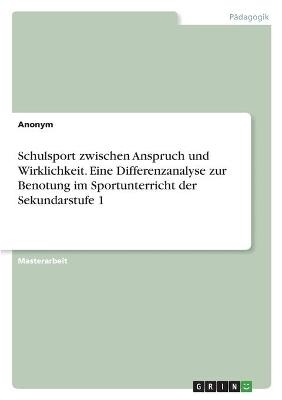 Pädagogik

Anonym

Schulsport zwischen Anspruch und Wirklichkeit. Eine Differenzanalyse zur Benotung im Sportunterricht der Sekundarstufe 1

Masterarbeit

GRIN